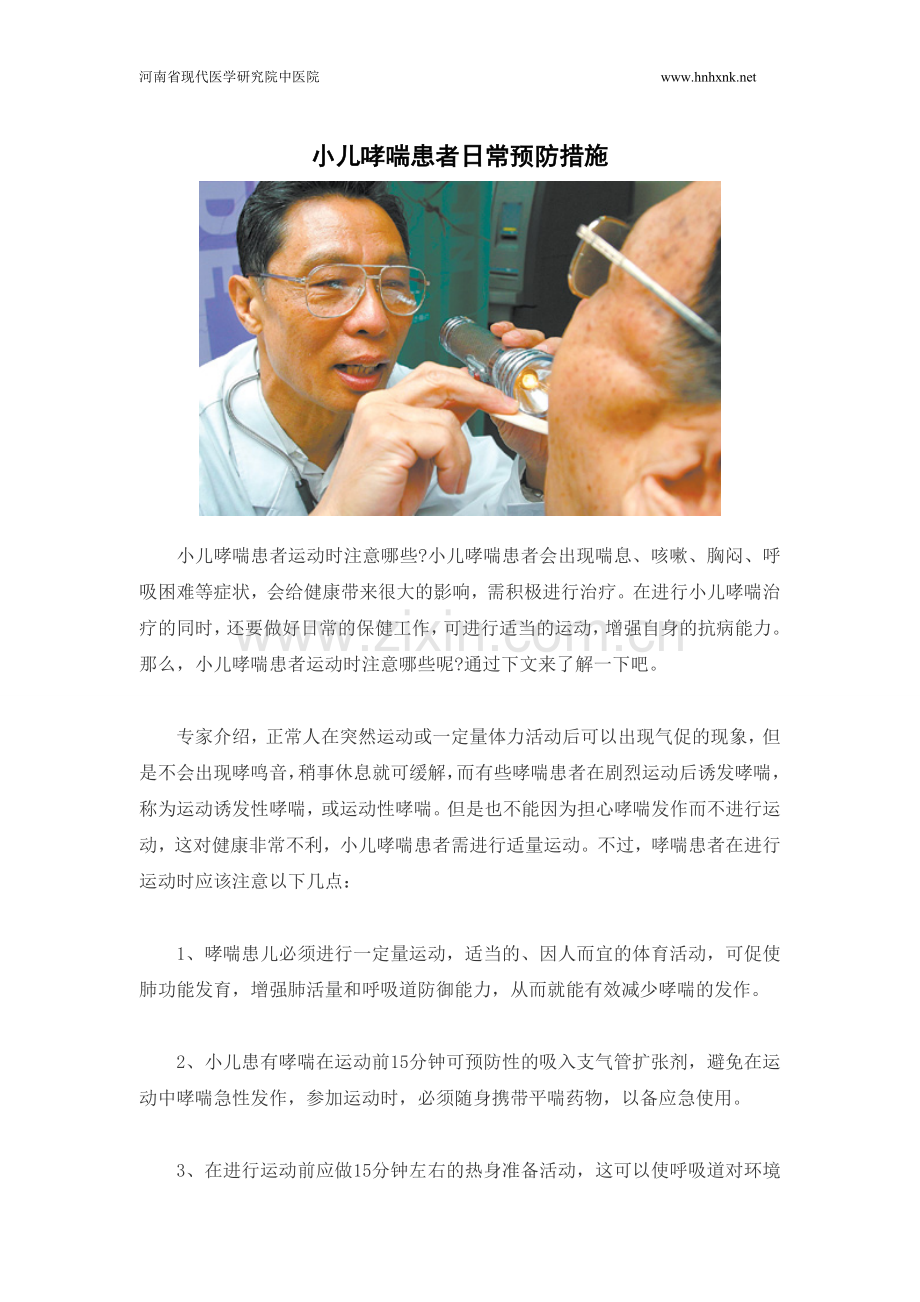 河南省现代医学研究院中医院

www.hnhxnk.net

小儿哮喘患者日常预防措施

www.zixin.com.cn

小儿哮喘患者运动时注意哪些?小儿哮喘患者会出现喘息、咳嗽、胸闷、呼吸困难等症状，会给健康带来很大的影响，需积极进行治疗。在进行小儿哮喘治疗的同时，还要做好日常的保健工作，可进行适当的运动，增强自身的抗病能力。那么，小儿哮喘患者运动时注意哪些呢?通过下文来了解一下吧。

专家介绍，正常人在突然运动或一定量体力活动后可以出现气促的现象，但是不会出现哮鸣音，稍事休息就可缓解，而有些哮喘患者在剧烈运动后诱发哮喘，称为运动诱发性哮喘，或运动性哮喘。但是也不能因为担心哮喘发作而不进行运动，这对健康非常不利，小儿哮喘患者需进行适量运动。不过，哮喘患者在进行运动时应该注意以下几点：

1、哮喘患儿必须进行一定量运动，适当的、因人而宜的体育活动，可促使肺功能发育，增强肺活量和呼吸道防御能力，从而就能有效减少哮喘的发作。

2、小儿患有哮喘在运动前15分钟可预防性的吸入支气管扩张剂，避免在运动中哮喘急性发作，参加运动时，必须随身携带平喘药物，以备应急使用。

3、在进行运动前应做15分钟左右的热身准备活动，这可以使呼吸道对环境